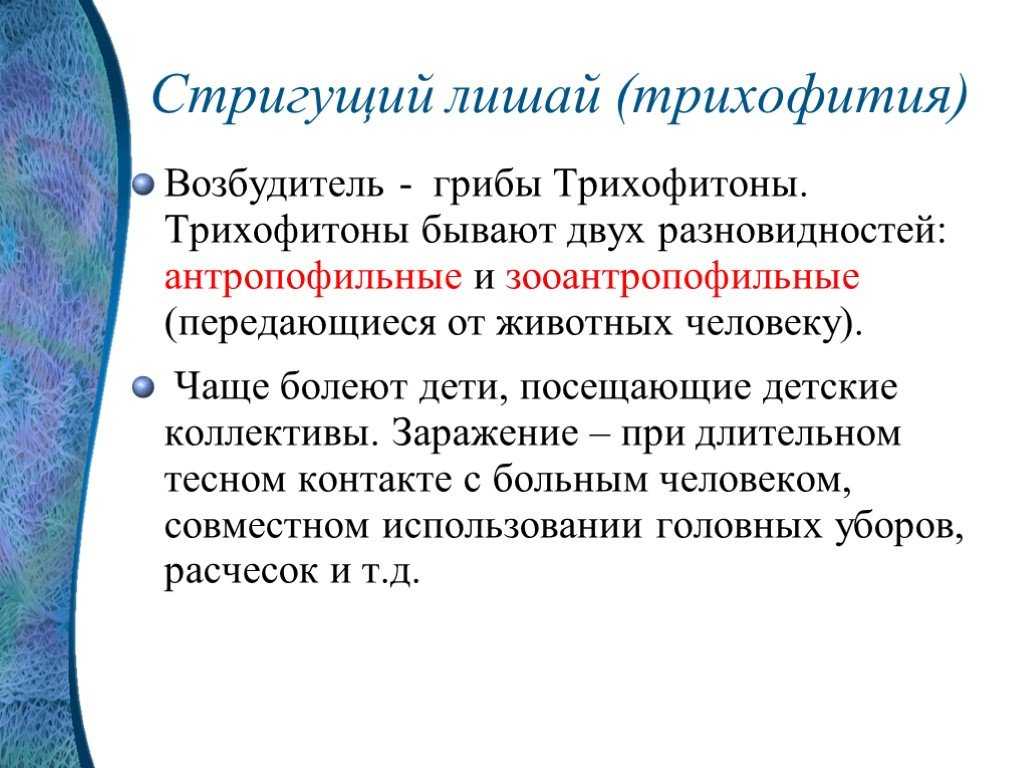 Стригущий лишай (трихофития)

Возбудитель - грибы Трихофитоны. Трихофитоны бывают двух разновидностей: антропофильные и зооантропофильные (передающиеся от животных человеку).

Чаще болеют дети, посещающие детские коллективы. Заражение – при длительном тесном контакте с больным человеком, совместном использовании головных уборов, расчесок и т.д.